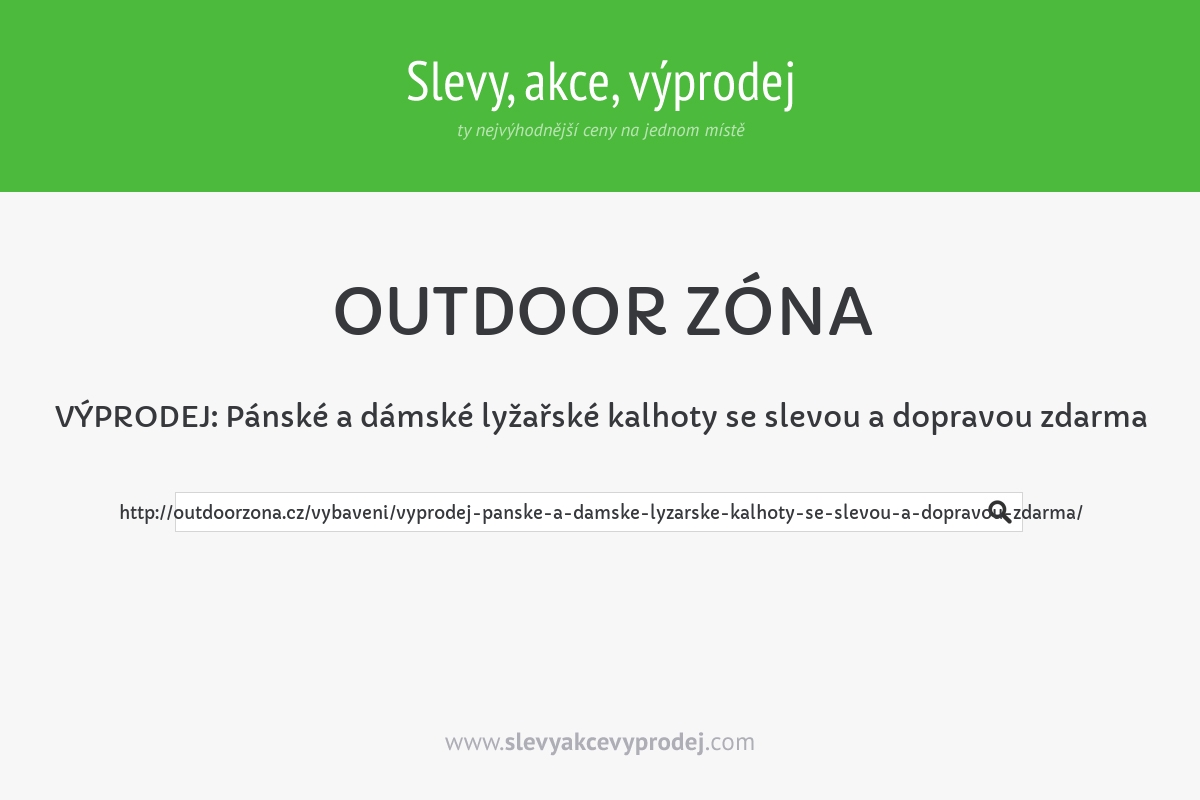 Slevy, akce, výprodej

ty nejvýhodnější ceny na jednom místě

OUTDOOR ZÓNA

VÝPRODEJ: Pánské a dámské lyžařské kalhoty se slevou a dopravou zdarma

http://outdoorzona.cz/vybaveni/vyprodej-panske-a-damske-lyzarske-kalhoty-se-slevou-a-dopravou-zdarma/

www.slevyakcevyprodej.com